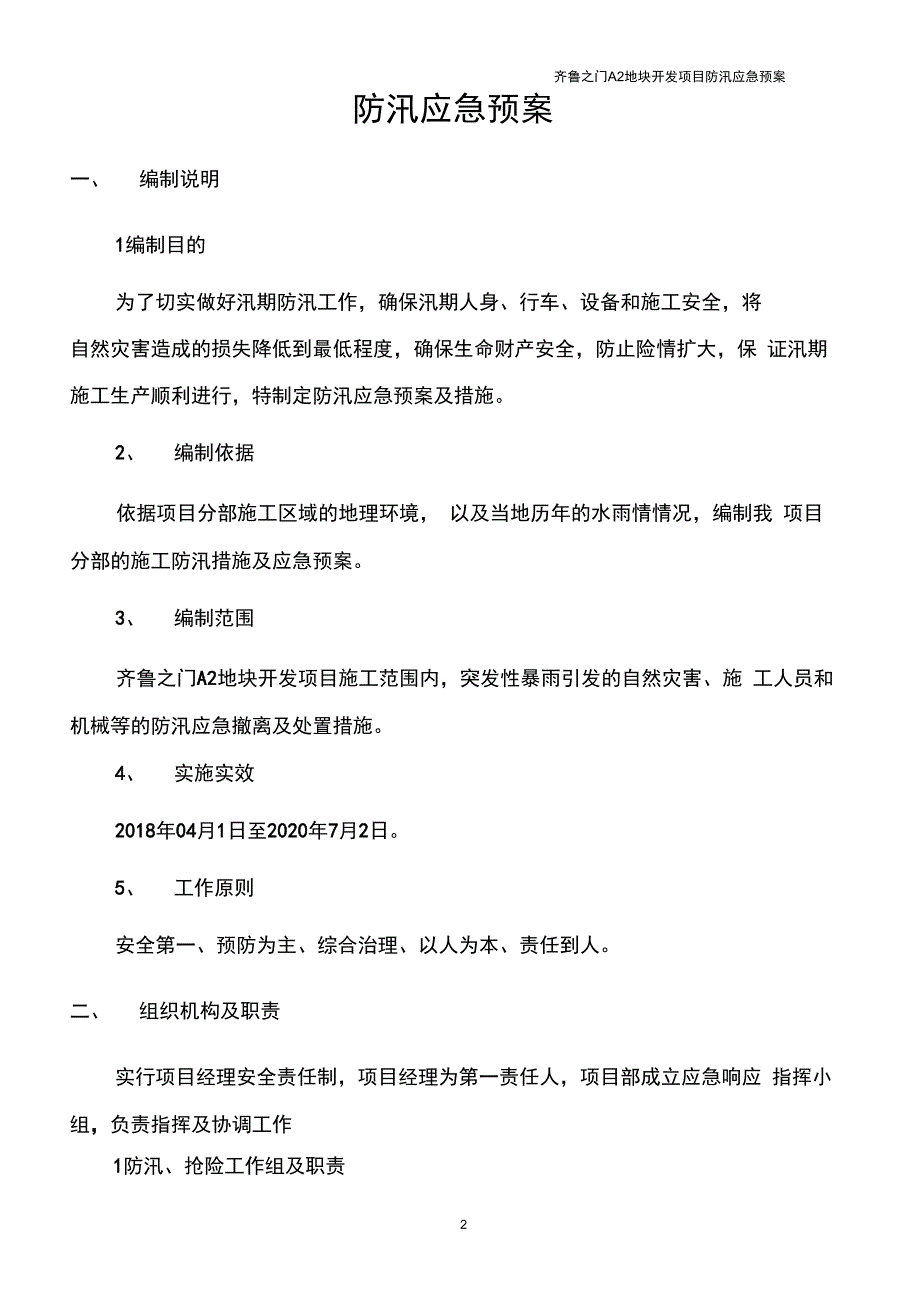 齐鲁之门A2地块开发项目防汛应急预案

防汛应急预案

一、 编制说明

1编制目的

为了切实做好汛期防汛工作，确保汛期人身、行车、设备和施工安全，将自然灾害造成的损失降低到最低程度，确保生命财产安全，防止险情扩大，保 证汛期施工生产顺利进行，特制定防汛应急预案及措施。

2、 编制依据

依据项目分部施工区域的地理环境， 以及当地历年的水雨情情况，编制我 项目分部的施工防汛措施及应急预案。

3、 编制范围

齐鲁之门A2地块开发项目施工范围内，突发性暴雨引发的自然灾害、施 工人员和机械等的防汛应急撤离及处置措施。

4、 实施实效

2018年04月1日至2020年7月2日。

5、 工作原则

安全第一、预防为主、综合治理、以人为本、责任到人。

二、 组织机构及职责

实行项目经理安全责任制，项目经理为第一责任人，项目部成立应急响应 指挥小组，负责指挥及协调工作

1防汛、抢险工作组及职责

2